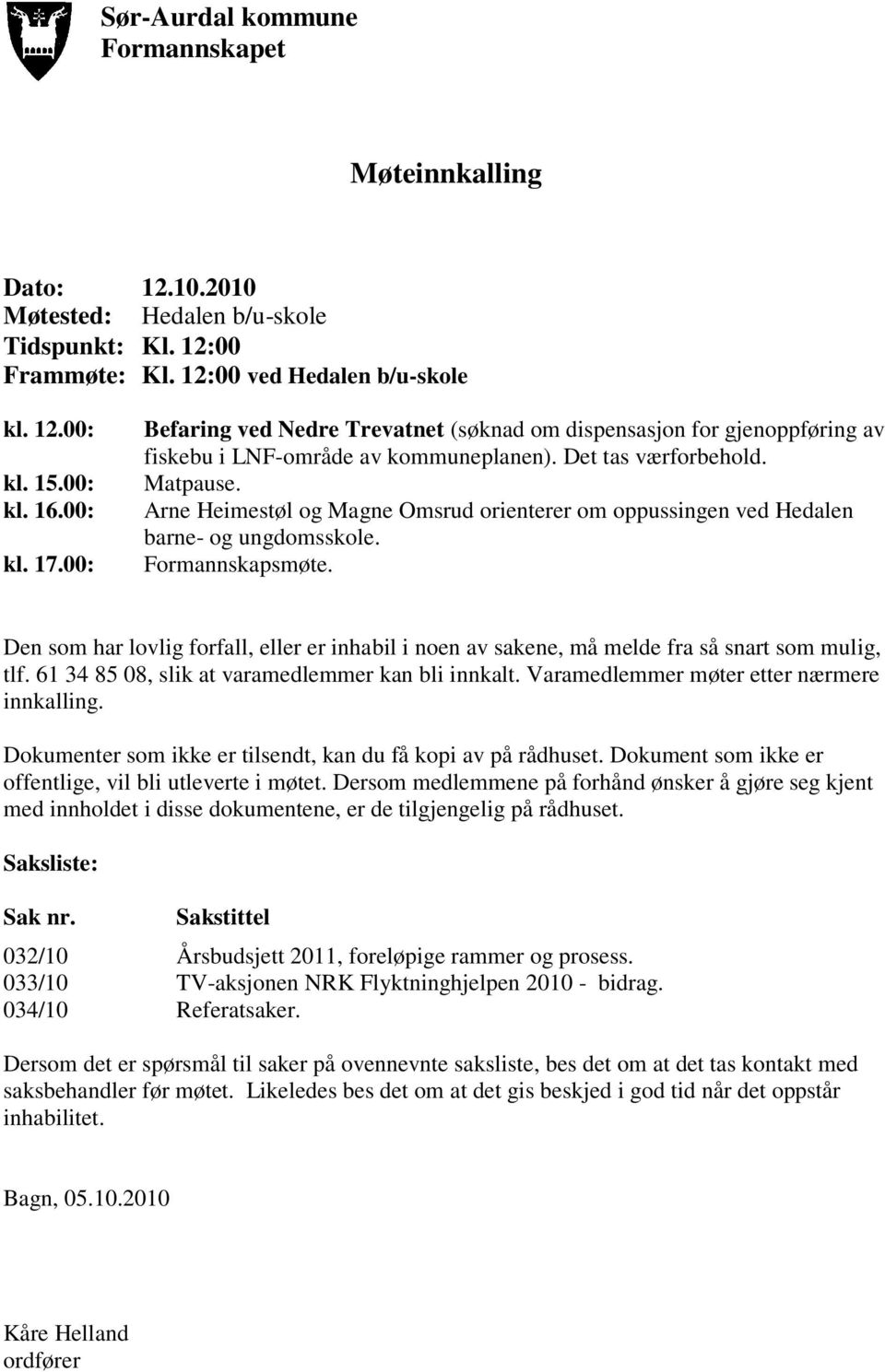 Sør-Aurdal kommune
Formannskapet

Møteinnkalling

Dato: 12.10.2010
Møtested: Hedalen b/u-skole
Tidspunkt: Kl. 12:00
Frammøte: Kl. 12:00 ved Hedalen b/u-skole

kl. 12.00: Befaring ved Nedre Trevatnet (søknad om dispensasjon for gjenoppføring av fiskebu i LNF-område av kommuneplanen). Det tas værforbehold.
kl. 15.00: Matpause.
kl. 16.00: Arne Heimestøl og Magne Omsrud orienterer om oppussingen ved Hedalen barne- og ungdomsskole.
kl. 17.00: Formannskapsmøte.

Den som har lovlig forfall, eller er inhabil i noen av sakene, må melde fra så snart som mulig, tlf. 61 34 85 08, slik at varamedlemmer kan bli innkalt. Varamedlemmer møter etter nærmere innkalling.

Dokumenter som ikke er tilsendt, kan du få kopi av på rådhuset. Dokument som ikke er offentlige, vil bli utleverte i møtet. Dersom medlemmene på forhånd ønsker å gjøre seg kjent med innholdet i disse dokumentene, er de tilgjengelig på rådhuset.

Saksliste:

| Sak nr. | Sakstittel |
|---|---|
| 032/10 | Årsbudsjett 2011, foreløpige rammer og prosess. |
| 033/10 | TV-aksjonen NRK Flyktninghjelpen 2010 - bidrag. |
| 034/10 | Referatsaker. |

Dersom det er spørsmål til saker på ovennevnte saksliste, bes det om at det tas kontakt med saksbehandler før møtet. Likeledes bes det om at det gis beskjed i god tid når det oppstår inhabilitet.

Bagn, 05.10.2010

Kåre Helland
ordfører